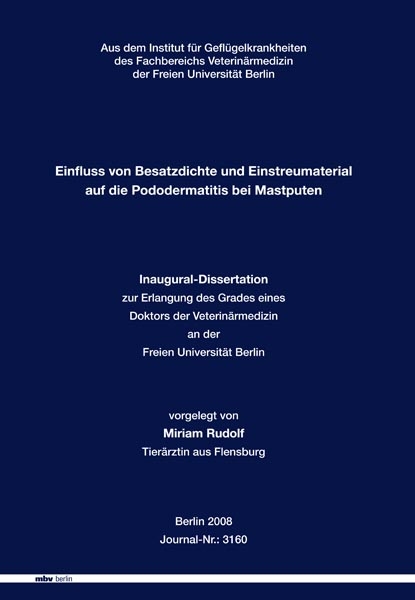 Aus dem Institut für Geflügelkrankheiten
des Fachbereichs Veterinärmedizin
der Freien Universität Berlin

Einfluss von Besatzdichte und Einstreumaterial
auf die Pododermatitis bei Mastputen

Inaugural-Dissertation
zur Erlangung des Grades eines
Doktors der Veterinärmedizin
an der
Freien Universität Berlin

vorgelegt von
Miriam Rudolf
Tierärztin aus Flensburg

Berlin 2008
Journal-Nr.: 3160

mbv berlin